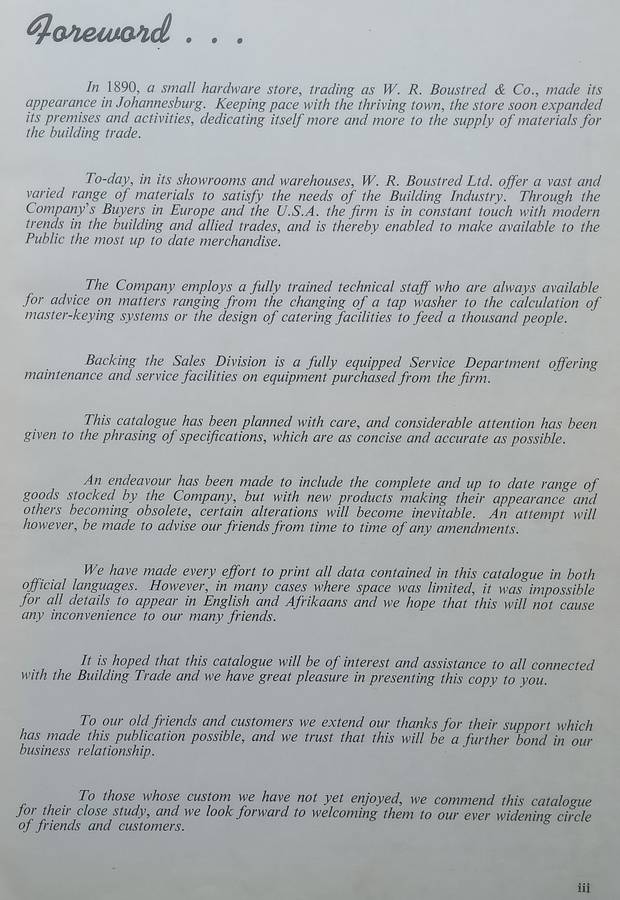 Foreword . . .

In 1890, a small hardware store, trading as W. R. Boustred & Co., made its appearance in Johannesburg. Keeping pace with the thriving town, the store soon expanded its premises and activities, dedicating itself more and more to the supply of materials for the building trade.

To-day, in its showrooms and warehouses, W. R. Boustred Ltd. offer a vast and varied range of materials to satisfy the needs of the Building Industry. Through the Company's Buyers in Europe and the U.S.A. the firm is in constant touch with modern trends in the building and allied trades, and is thereby enabled to make available to the Public the most up to date merchandise.

The Company employs a fully trained technical staff who are always available for advice on matters ranging from the changing of a tap washer to the calculation of master-keying systems or the design of catering facilities to feed a thousand people.

Backing the Sales Division is a fully equipped Service Department offering maintenance and service facilities on equipment purchased from the firm.

This catalogue has been planned with care, and considerable attention has been given to the phrasing of specifications, which are as concise and accurate as possible.

An endeavour has been made to include the complete and up to date range of goods stocked by the Company, but with new products making their appearance and others becoming obsolete, certain alterations will become inevitable. An attempt will however, be made to advise our friends from time to time of any amendments.

We have made every effort to print all data contained in this catalogue in both official languages. However, in many cases where space was limited, it was impossible for all details to appear in English and Afrikaans and we hope that this will not cause any inconvenience to our many friends.

It is hoped that this catalogue will be of interest and assistance to all connected with the Building Trade and we have great pleasure in presenting this copy to you.

To our old friends and customers we extend our thanks for their support which has made this publication possible, and we trust that this will be a further bond in our business relationship.

To those whose custom we have not yet enjoyed, we commend this catalogue for their close study, and we look forward to welcoming them to our ever widening circle of friends and customers.

iii